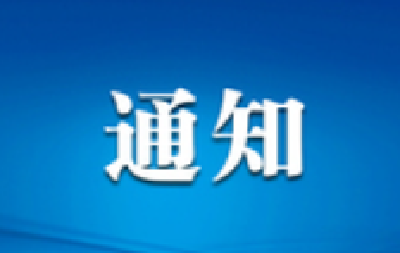 通知